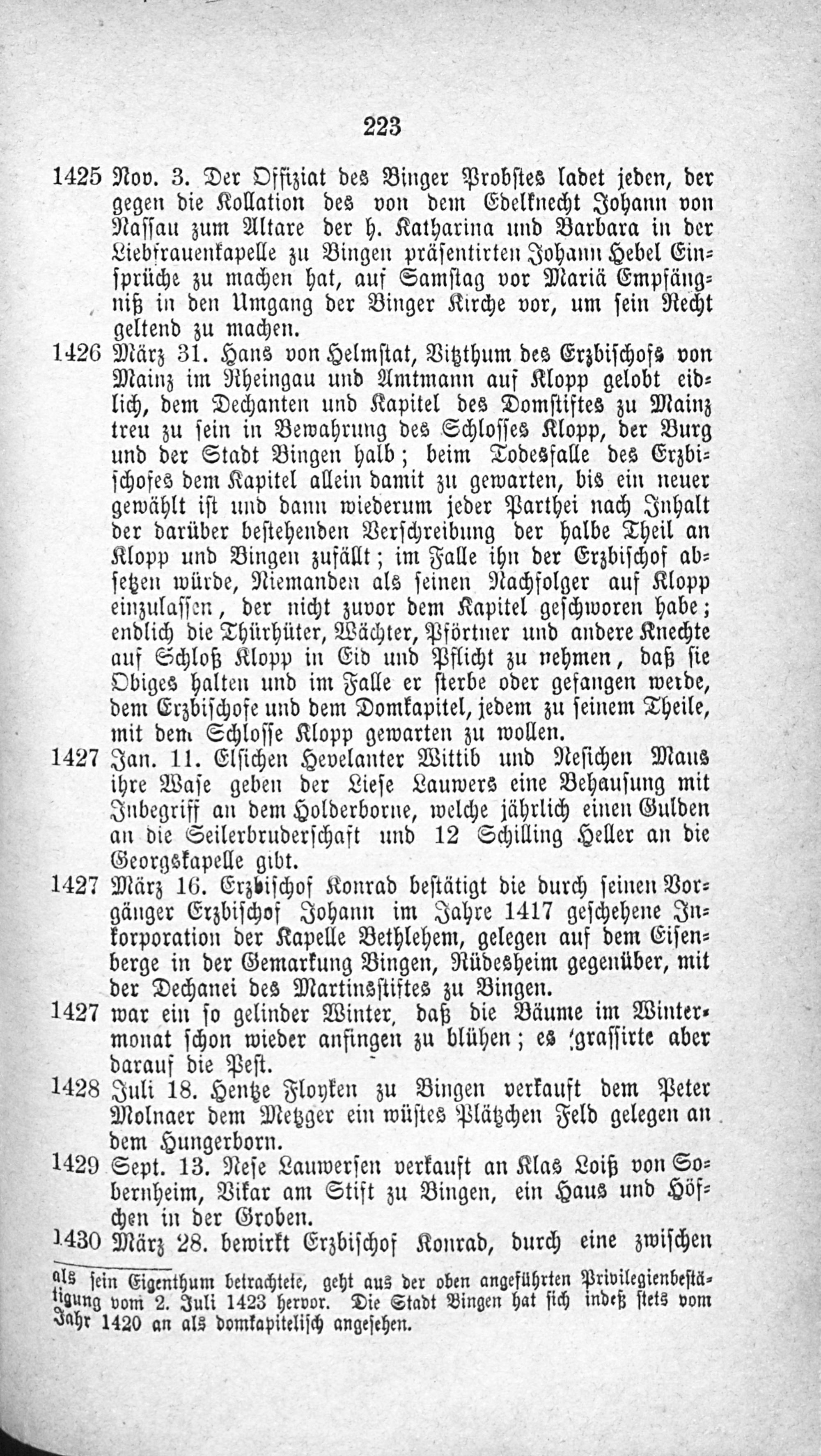 223

1425 Nov. 3. Der Offiziat des Binger Probstes ladet jeden, der gegen die Kollation des von dem Edelknecht Johann von Nassau zum Altare der h. Katharina und Barbara in der Liebfrauenkapelle zu Bingen präsentirten Johann Hebel Einsprüche zu machen hat, auf Samstag vor Mariä Empfängniß in den Umgang der Binger Kirche vor, um sein Recht geltend zu machen.

1426 März 31. Hans von Helmstat, Vitzthum des Erzbischofs von Mainz im Rheingau und Amtmann auf Klopp gelobt eidlich, dem Dechanten und Kapitel des Domstiftes zu Mainz treu zu sein in Bewahrung des Schlosses Klopp, der Burg und der Stadt Bingen halb; beim Todesfalle des Erzbischofes dem Kapitel allein damit zu gewarten, bis ein neuer gewählt ist und dann wiederum jeder Parthei nach Inhalt der darüber bestehenden Verschreibung der halbe Theil an Klopp und Bingen zufällt; im Falle ihn der Erzbischof absetzen würde, Niemanden als seinen Nachfolger auf Klopp einzulassen, der nicht zuvor dem Kapitel geschworen habe; endlich die Thürhüter, Wächter, Pförtner und andere Knechte auf Schloß Klopp in Eid und Pflicht zu nehmen, daß sie Obiges halten und im Falle er sterbe oder gefangen werde, dem Erzbischofe und dem Domkapitel, jedem zu seinem Theile, mit dem Schlosse Klopp gewarten zu wollen.

1427 Jan. 11. Elsichen Hevelanter Wittib und Nesichen Maus ihre Wase geben der Liese Lauwers eine Behausung mit Inbegriff an dem Holderborne, welche jährlich einen Gulden an die Seilerbruderschaft und 12 Schilling Heller an die Georgskapelle gibt.

1427 März 16. Erzbischof Konrad bestätigt die durch seinen Vorgänger Erzbischof Johann im Jahre 1417 geschehene Inkorporation der Kapelle Bethlehem, gelegen auf dem Eisenberge in der Gemarkung Bingen, Rüdesheim gegenüber, mit der Dechanei des Martinsstiftes zu Bingen.

1427 war ein so gelinder Winter, daß die Bäume im Wintermonat schon wieder anfingen zu blühen; es grassirte aber darauf die Pest.

1428 Juli 18. Hentze Floyken zu Bingen verkauft dem Peter Molnaer dem Metzger ein wüstes Plätzchen Feld gelegen an dem Hungerborn.

1429 Sept. 13. Nese Lauwersen verkauft an Klas Loiß von Sobernheim, Vikar am Stift zu Bingen, ein Haus und Höfchen in der Groben.

1430 März 28. bewirkt Erzbischof Konrad, durch eine zwischen

als sein Eigenthum betrachtete, geht aus der oben angeführten Privilegienbestätigung vom 2. Juli 1423 hervor. Die Stadt Bingen hat sich indeß stets vom Jahr 1420 an als domkapitelisch angesehen.